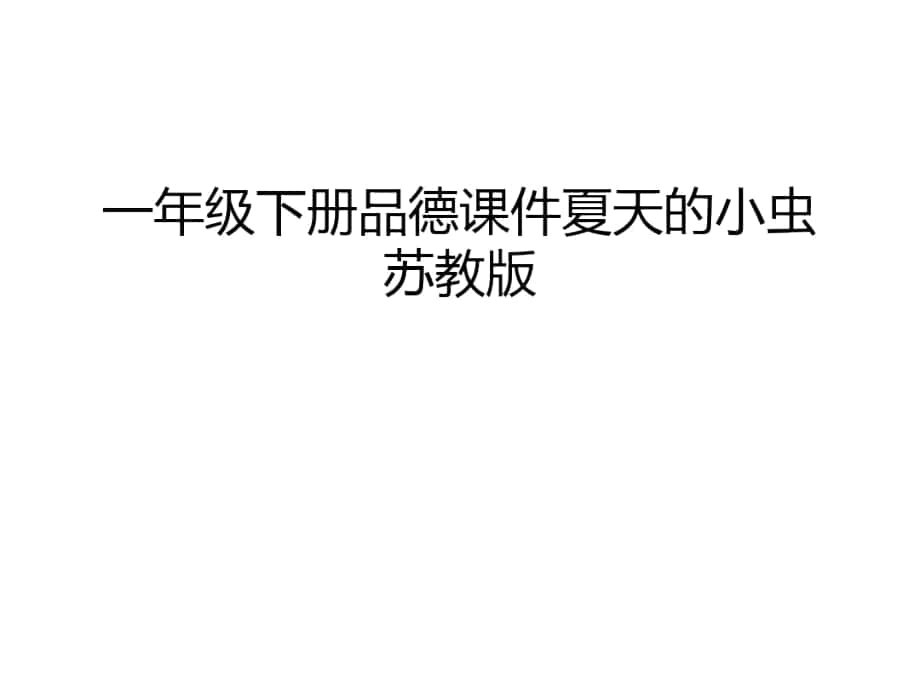 一年级下册品德课件夏天的小虫苏教版